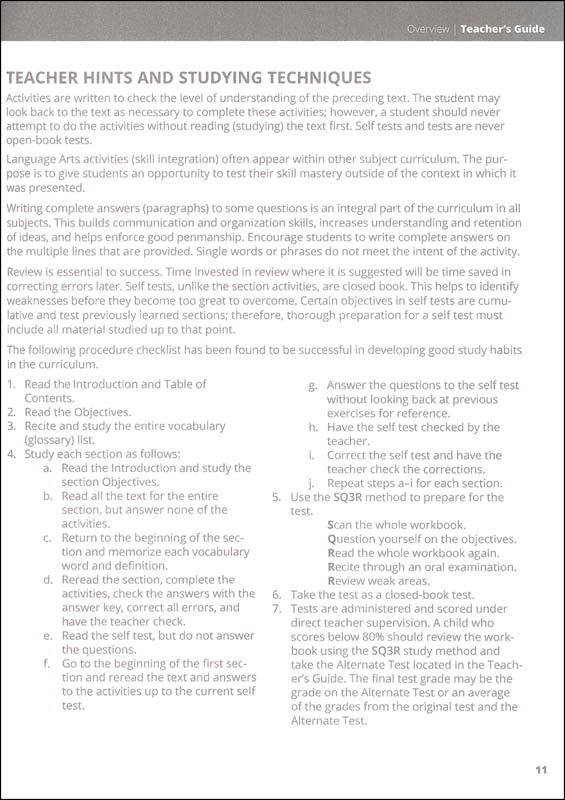 Overview | Teacher's Guide

TEACHER HINTS AND STUDYING TECHNIQUES

Activities are written to check the level of understanding of the preceding text. The student may look back to the text as necessary to complete these activities; however, a student should never attempt to do the activities without reading (studying) the text first. Self tests and tests are never open-book tests.

Language Arts activities (skill integration) often appear within other subject curriculum. The purpose is to give students an opportunity to test their skill mastery outside of the context in which it was presented.

Writing complete answers (paragraphs) to some questions is an integral part of the curriculum in all subjects. This builds communication and organization skills, increases understanding and retention of ideas, and helps enforce good penmanship. Encourage students to write complete answers on the multiple lines that are provided. Single words or phrases do not meet the intent of the activity.

Review is essential to success. Time invested in review where it is suggested will be time saved in correcting errors later. Self tests, unlike the section activities, are closed book. This helps to identify weaknesses before they become too great to overcome. Certain objectives in self tests are cumulative and test previously learned sections; therefore, thorough preparation for a self test must include all material studied up to that point.

The following procedure checklist has been found to be successful in developing good study habits in the curriculum.

1. Read the Introduction and Table of Contents.
2. Read the Objectives.
3. Recite and study the entire vocabulary (glossary) list.
4. Study each section as follows:
a. Read the Introduction and study the section Objectives.
b. Read all the text for the entire section, but answer none of the activities.
c. Return to the beginning of the section and memorize each vocabulary word and definition.
d. Reread the section, complete the activities, check the answers with the answer key, correct all errors, and have the teacher check.
e. Read the self test, but do not answer the questions.
f. Go to the beginning of the first section and reread the text and answers to the activities up to the current self test.
g. Answer the questions to the self test without looking back at previous exercises for reference.
h. Have the self test checked by the teacher.
i. Correct the self test and have the teacher check the corrections.
j. Repeat steps a–i for each section.
5. Use the SQ3R method to prepare for the test.
Scan the whole workbook.
Question yourself on the objectives.
Read the whole workbook again.
Recite through an oral examination.
Review weak areas.
6. Take the test as a closed-book test.
7. Tests are administered and scored under direct teacher supervision. A child who scores below 80% should review the workbook using the SQ3R study method and take the Alternate Test located in the Teacher's Guide. The final test grade may be the grade on the Alternate Test or an average of the grades from the original test and the Alternate Test.

11